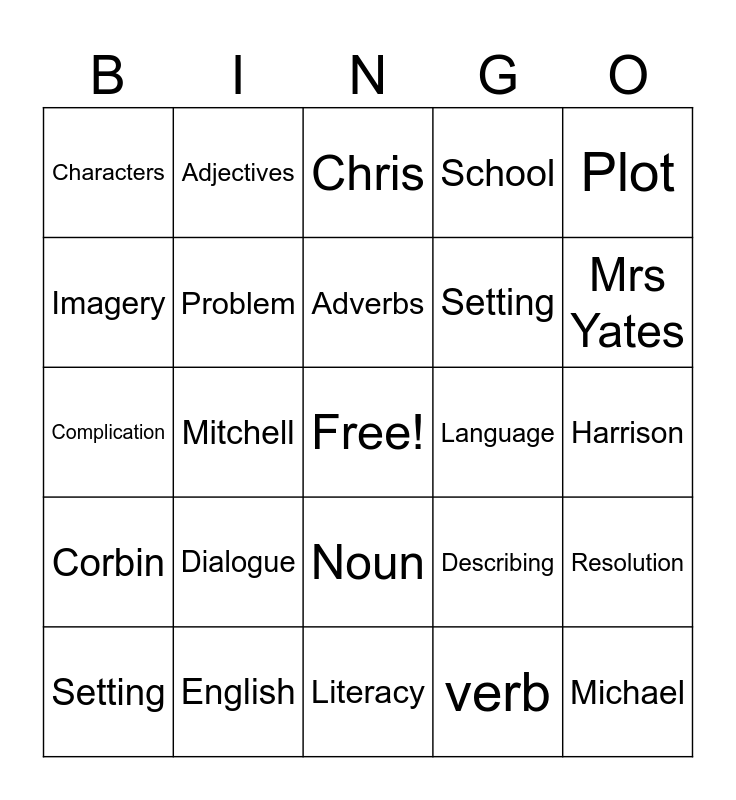 | B | I | N | G | O |
|---|---|---|---|---|
| Characters | Adjectives | Chris | School | Plot |
| Imagery | Problem | Adverbs | Setting | Mrs Yates |
| Complication | Mitchell | Free! | Language | Harrison |
| Corbin | Dialogue | Noun | Describing | Resolution |
| Setting | English | Literacy | verb | Michael |